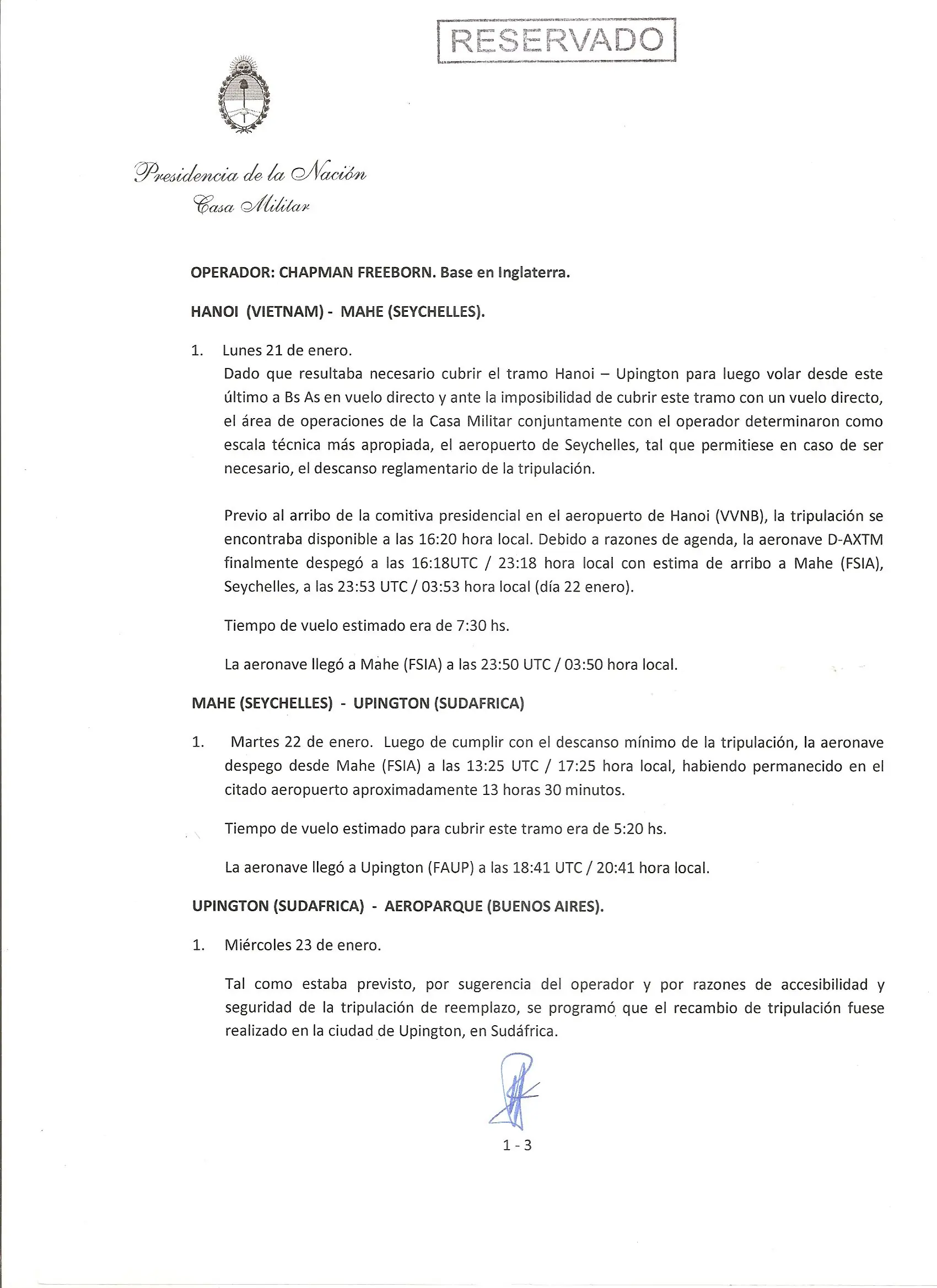 RESERVADO

Presidencia de la Nación
Casa Militar

OPERADOR: CHAPMAN FREEBORN. Base en Inglaterra.

HANOI (VIETNAM) - MAHE (SEYCHELLES).

1. Lunes 21 de enero.
Dado que resultaba necesario cubrir el tramo Hanoi – Upington para luego volar desde este último a Bs As en vuelo directo y ante la imposibilidad de cubrir este tramo con un vuelo directo, el área de operaciones de la Casa Militar conjuntamente con el operador determinaron como escala técnica más apropiada, el aeropuerto de Seychelles, tal que permitiese en caso de ser necesario, el descanso reglamentario de la tripulación.

Previo al arribo de la comitiva presidencial en el aeropuerto de Hanoi (VVNB), la tripulación se encontraba disponible a las 16:20 hora local. Debido a razones de agenda, la aeronave D-AXTM finalmente despegó a las 16:18UTC / 23:18 hora local con estima de arribo a Mahe (FSIA), Seychelles, a las 23:53 UTC / 03:53 hora local (día 22 enero).

Tiempo de vuelo estimado era de 7:30 hs.

La aeronave llegó a Mahe (FSIA) a las 23:50 UTC / 03:50 hora local.

MAHE (SEYCHELLES) - UPINGTON (SUDAFRICA)

1. Martes 22 de enero. Luego de cumplir con el descanso mínimo de la tripulación, la aeronave despego desde Mahe (FSIA) a las 13:25 UTC / 17:25 hora local, habiendo permanecido en el citado aeropuerto aproximadamente 13 horas 30 minutos.

Tiempo de vuelo estimado para cubrir este tramo era de 5:20 hs.

La aeronave llegó a Upington (FAUP) a las 18:41 UTC / 20:41 hora local.

UPINGTON (SUDAFRICA) - AEROPARQUE (BUENOS AIRES).

1. Miércoles 23 de enero.

Tal como estaba previsto, por sugerencia del operador y por razones de accesibilidad y seguridad de la tripulación de reemplazo, se programó que el recambio de tripulación fuese realizado en la ciudad de Upington, en Sudáfrica.

1 - 3